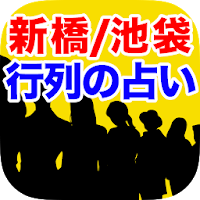 新橋/池袋
行列の占い